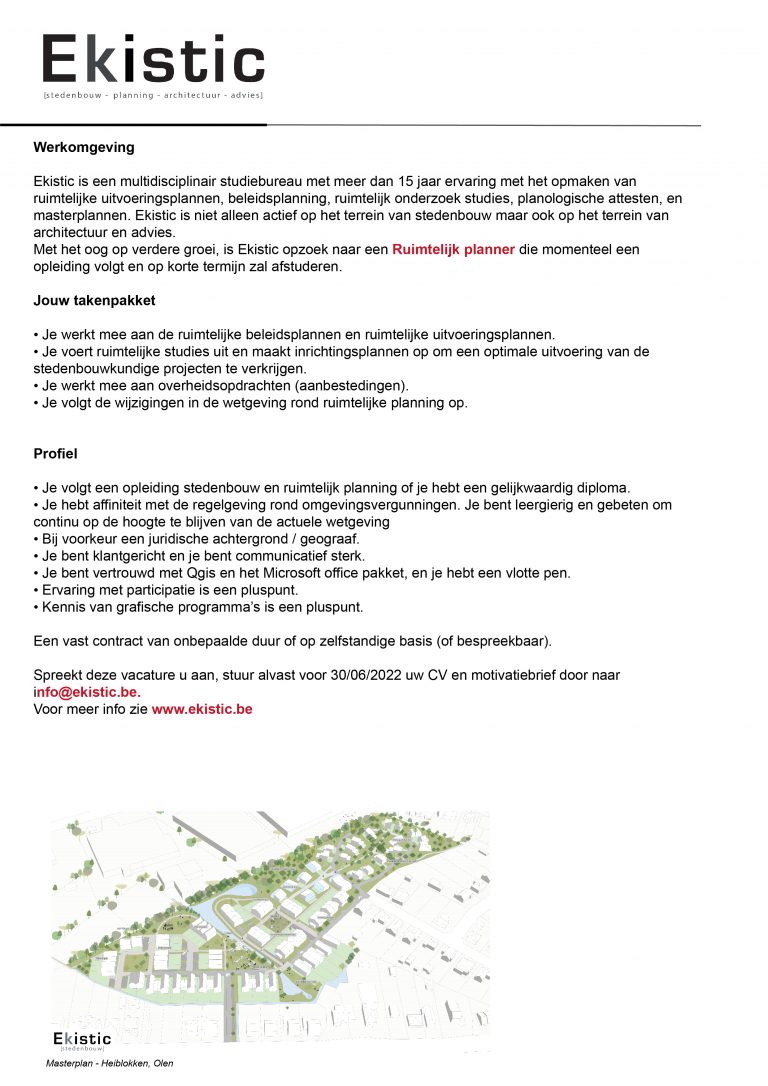 Ekistic
[stedenbouw - planning - architectuur - advies]

Werkomgeving

Ekistic is een multidisciplinair studiebureau met meer dan 15 jaar ervaring met het opmaken van ruimtelijke uitvoeringsplannen, beleidsplanning, ruimtelijk onderzoek studies, planologische attesten, en masterplannen. Ekistic is niet alleen actief op het terrein van stedenbouw maar ook op het terrein van architectuur en advies.
Met het oog op verdere groei, is Ekistic opzoek naar een Ruimtelijk planner die momenteel een opleiding volgt en op korte termijn zal afstuderen.

Jouw takenpakket

• Je werkt mee aan de ruimtelijke beleidsplannen en ruimtelijke uitvoeringsplannen.
• Je voert ruimtelijke studies uit en maakt inrichtingsplannen op om een optimale uitvoering van de stedenbouwkundige projecten te verkrijgen.
• Je werkt mee aan overheidsopdrachten (aanbestedingen).
• Je volgt de wijzigingen in de wetgeving rond ruimtelijke planning op.

Profiel

• Je volgt een opleiding stedenbouw en ruimtelijk planning of je hebt een gelijkwaardig diploma.
• Je hebt affiniteit met de regelgeving rond omgevingsvergunningen. Je bent leergierig en gebeten om continu op de hoogte te blijven van de actuele wetgeving
• Bij voorkeur een juridische achtergrond / geograaf.
• Je bent klantgericht en je bent communicatief sterk.
• Je bent vertrouwd met Qgis en het Microsoft office pakket, en je hebt een vlotte pen.
• Ervaring met participatie is een pluspunt.
• Kennis van grafische programma's is een pluspunt.

Een vast contract van onbepaalde duur of op zelfstandige basis (of bespreekbaar).

Spreekt deze vacature u aan, stuur alvast voor 30/06/2022 uw CV en motivatiebrief door naar info@ekistic.be.
Voor meer info zie www.ekistic.be

Ekistic
[stedenbouw]

Masterplan - Heiblokken, Olen